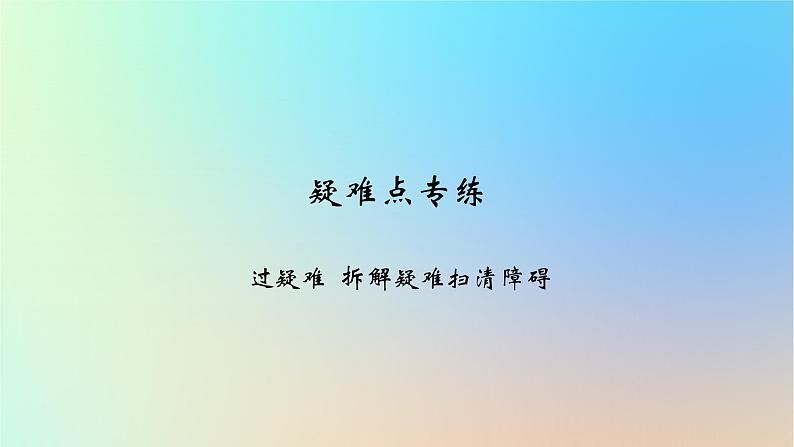 疑难点专练

过疑难 拆解疑难扫清障碍